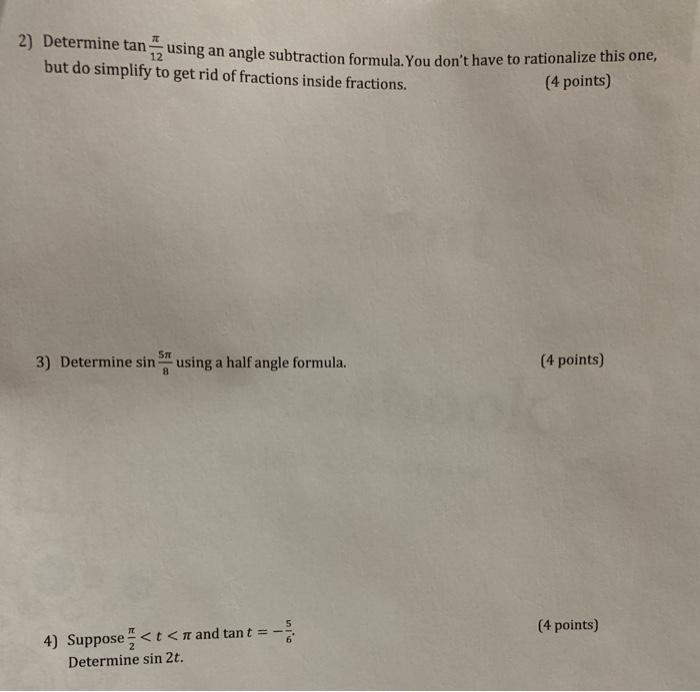 2) Determine $\tan\frac{\pi}{12}$ using an angle subtraction formula. You don't have to rationalize this one, but do simplify to get rid of fractions inside fractions. (4 points)

3) Determine $\sin\frac{5\pi}{8}$ using a half angle formula. (4 points)

4) Suppose $\frac{\pi}{2} < t < \pi$ and $\tan t = -\frac{5}{6}$. (4 points)
Determine $\sin 2t$.